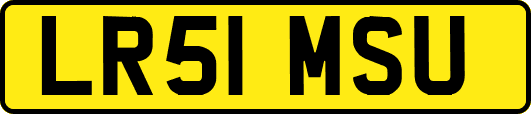 LR51 MSU